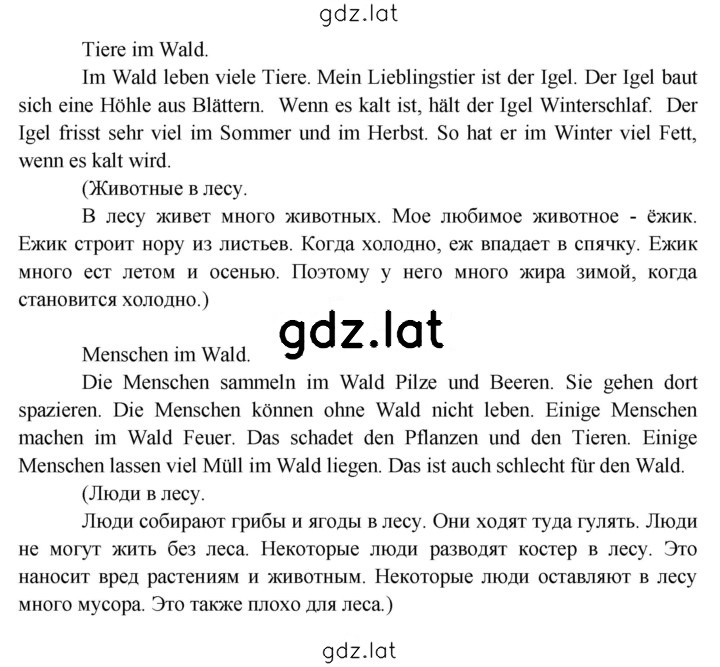 gdz.lat

Tiere im Wald.

Im Wald leben viele Tiere. Mein Lieblingstier ist der Igel. Der Igel baut sich eine Höhle aus Blättern. Wenn es kalt ist, hält der Igel Winterschlaf. Der Igel frisst sehr viel im Sommer und im Herbst. So hat er im Winter viel Fett, wenn es kalt wird.

(Животные в лесу.

В лесу живет много животных. Мое любимое животное - ёжик. Ежик строит нору из листьев. Когда холодно, еж впадает в спячку. Ежик много ест летом и осенью. Поэтому у него много жира зимой, когда становится холодно.)

gdz.lat

Menschen im Wald.

Die Menschen sammeln im Wald Pilze und Beeren. Sie gehen dort spazieren. Die Menschen können ohne Wald nicht leben. Einige Menschen machen im Wald Feuer. Das schadet den Pflanzen und den Tieren. Einige Menschen lassen viel Müll im Wald liegen. Das ist auch schlecht für den Wald.

(Люди в лесу.

Люди собирают грибы и ягоды в лесу. Они ходят туда гулять. Люди не могут жить без леса. Некоторые люди разводят костер в лесу. Это наносит вред растениям и животным. Некоторые люди оставляют в лесу много мусора. Это также плохо для леса.)

gdz.lat